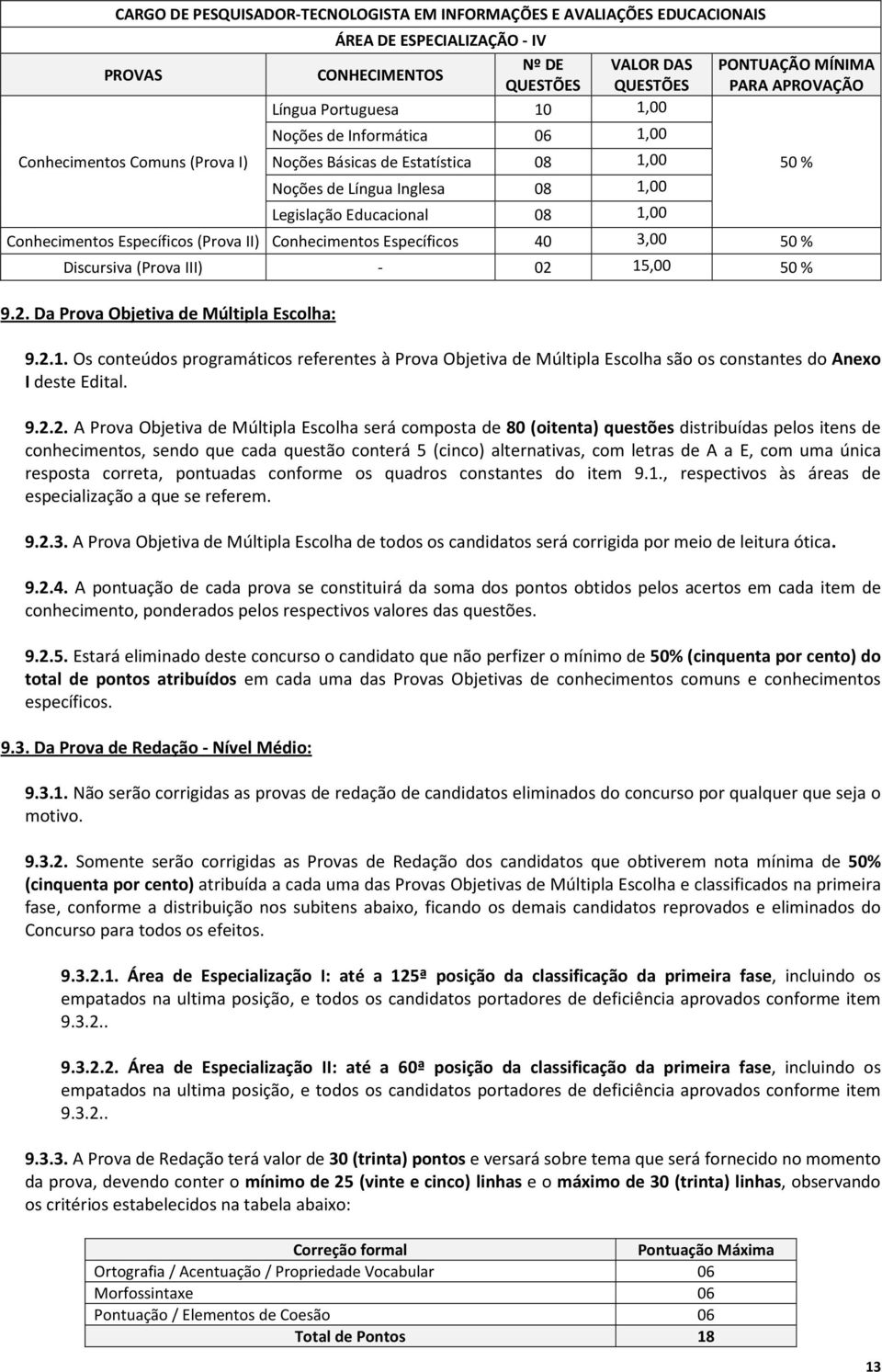 CARGO DE PESQUISADOR-TECNOLOGISTA EM INFORMAÇÕES E AVALIAÇÕES EDUCACIONAIS

ÁREA DE ESPECIALIZAÇÃO - IV

| PROVAS | CONHECIMENTOS | Nº DE QUESTÕES | VALOR DAS QUESTÕES | PONTUAÇÃO MÍNIMA PARA APROVAÇÃO |
|---|---|---|---|---|
| Conhecimentos Comuns (Prova I) | Língua Portuguesa | 10 | 1,00 | 50 % |
| | Noções de Informática | 06 | 1,00 | |
| | Noções Básicas de Estatística | 08 | 1,00 | |
| | Noções de Língua Inglesa | 08 | 1,00 | |
| | Legislação Educacional | 08 | 1,00 | |
| Conhecimentos Específicos (Prova II) | Conhecimentos Específicos | 40 | 3,00 | 50 % |
| Discursiva (Prova III) | - | 02 | 15,00 | 50 % |

9.2. Da Prova Objetiva de Múltipla Escolha:

9.2.1. Os conteúdos programáticos referentes à Prova Objetiva de Múltipla Escolha são os constantes do Anexo I deste Edital.

9.2.2. A Prova Objetiva de Múltipla Escolha será composta de 80 (oitenta) questões distribuídas pelos itens de conhecimentos, sendo que cada questão conterá 5 (cinco) alternativas, com letras de A a E, com uma única resposta correta, pontuadas conforme os quadros constantes do item 9.1., respectivos às áreas de especialização a que se referem.

9.2.3. A Prova Objetiva de Múltipla Escolha de todos os candidatos será corrigida por meio de leitura ótica.

9.2.4. A pontuação de cada prova se constituirá da soma dos pontos obtidos pelos acertos em cada item de conhecimento, ponderados pelos respectivos valores das questões.

9.2.5. Estará eliminado deste concurso o candidato que não perfizer o mínimo de 50% (cinquenta por cento) do total de pontos atribuídos em cada uma das Provas Objetivas de conhecimentos comuns e conhecimentos específicos.

9.3. Da Prova de Redação - Nível Médio:

9.3.1. Não serão corrigidas as provas de redação de candidatos eliminados do concurso por qualquer que seja o motivo.

9.3.2. Somente serão corrigidas as Provas de Redação dos candidatos que obtiverem nota mínima de 50% (cinquenta por cento) atribuída a cada uma das Provas Objetivas de Múltipla Escolha e classificados na primeira fase, conforme a distribuição nos subitens abaixo, ficando os demais candidatos reprovados e eliminados do Concurso para todos os efeitos.

9.3.2.1. Área de Especialização I: até a 125ª posição da classificação da primeira fase, incluindo os empatados na ultima posição, e todos os candidatos portadores de deficiência aprovados conforme item 9.3.2..

9.3.2.2. Área de Especialização II: até a 60ª posição da classificação da primeira fase, incluindo os empatados na ultima posição, e todos os candidatos portadores de deficiência aprovados conforme item 9.3.2..

9.3.3. A Prova de Redação terá valor de 30 (trinta) pontos e versará sobre tema que será fornecido no momento da prova, devendo conter o mínimo de 25 (vinte e cinco) linhas e o máximo de 30 (trinta) linhas, observando os critérios estabelecidos na tabela abaixo:

| Correção formal | Pontuação Máxima |
|---|---|
| Ortografia / Acentuação / Propriedade Vocabular | 06 |
| Morfossintaxe | 06 |
| Pontuação / Elementos de Coesão | 06 |
| Total de Pontos | 18 |

13